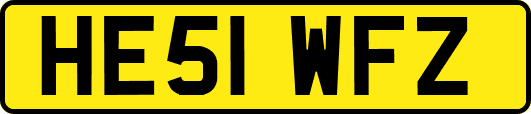 HE51 WFZ